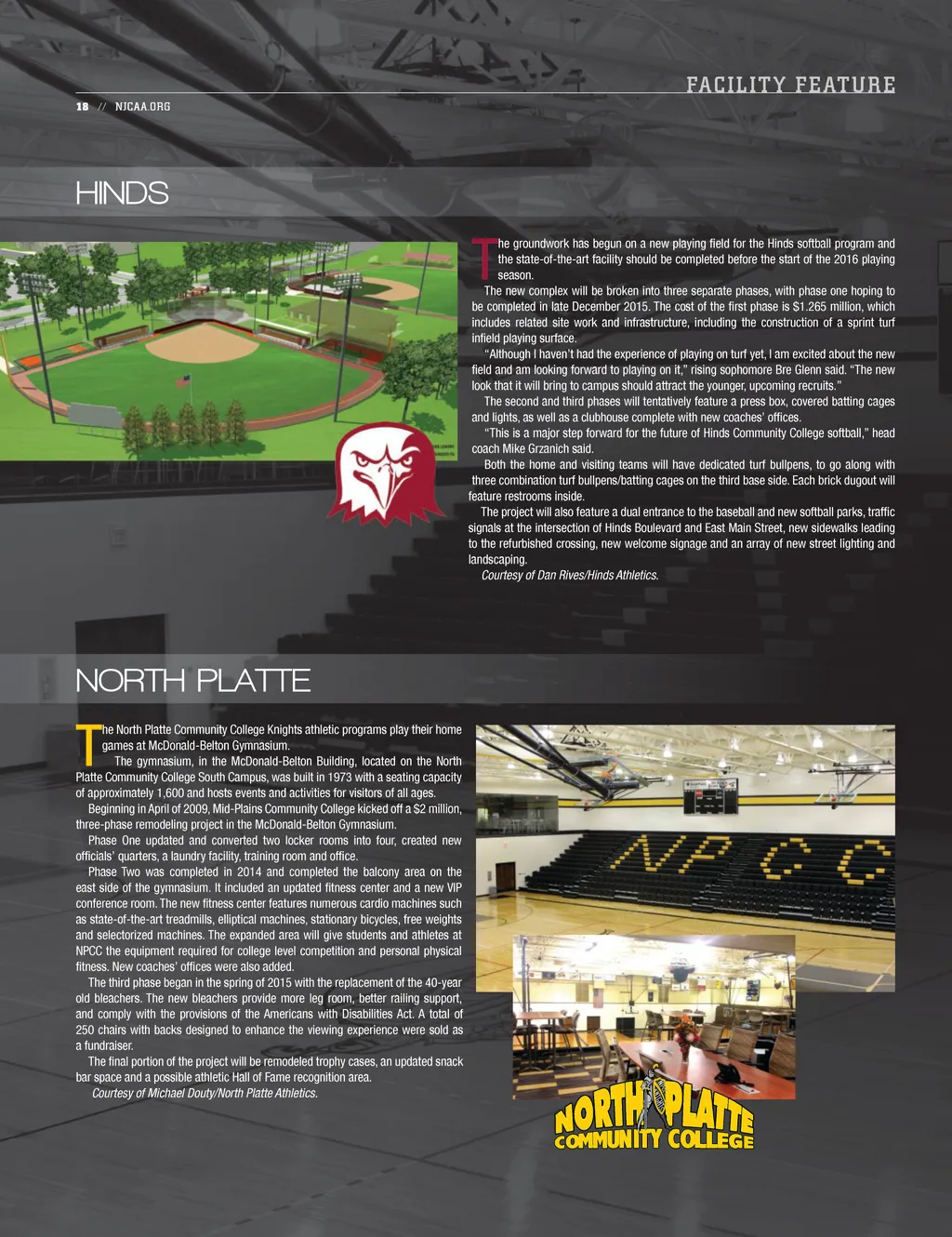 FACILITY FEATURE

18 // NJCAA.ORG

HINDS

The groundwork has begun on a new playing field for the Hinds softball program and the state-of-the-art facility should be completed before the start of the 2016 playing season.

The new complex will be broken into three separate phases, with phase one hoping to be completed in late December 2015. The cost of the first phase is $1.265 million, which includes related site work and infrastructure, including the construction of a sprint turf infield playing surface.

"Although I haven't had the experience of playing on turf yet, I am excited about the new field and am looking forward to playing on it," rising sophomore Bre Glenn said. "The new look that it will bring to campus should attract the younger, upcoming recruits."

The second and third phases will tentatively feature a press box, covered batting cages and lights, as well as a clubhouse complete with new coaches' offices.

"This is a major step forward for the future of Hinds Community College softball," head coach Mike Grzanich said.

Both the home and visiting teams will have dedicated turf bullpens, to go along with three combination turf bullpens/batting cages on the third base side. Each brick dugout will feature restrooms inside.

The project will also feature a dual entrance to the baseball and new softball parks, traffic signals at the intersection of Hinds Boulevard and East Main Street, new sidewalks leading to the refurbished crossing, new welcome signage and an array of new street lighting and landscaping.

Courtesy of Dan Rives/Hinds Athletics.

NORTH PLATTE

The North Platte Community College Knights athletic programs play their home games at McDonald-Belton Gymnasium.

The gymnasium, in the McDonald-Belton Building, located on the North Platte Community College South Campus, was built in 1973 with a seating capacity of approximately 1,600 and hosts events and activities for visitors of all ages.

Beginning in April of 2009, Mid-Plains Community College kicked off a $2 million, three-phase remodeling project in the McDonald-Belton Gymnasium.

Phase One updated and converted two locker rooms into four, created new officials' quarters, a laundry facility, training room and office.

Phase Two was completed in 2014 and completed the balcony area on the east side of the gymnasium. It included an updated fitness center and a new VIP conference room. The new fitness center features numerous cardio machines such as state-of-the-art treadmills, elliptical machines, stationary bicycles, free weights and selectorized machines. The expanded area will give students and athletes at NPCC the equipment required for college level competition and personal physical fitness. New coaches' offices were also added.

The third phase began in the spring of 2015 with the replacement of the 40-year old bleachers. The new bleachers provide more leg room, better railing support, and comply with the provisions of the Americans with Disabilities Act. A total of 250 chairs with backs designed to enhance the viewing experience were sold as a fundraiser.

The final portion of the project will be remodeled trophy cases, an updated snack bar space and a possible athletic Hall of Fame recognition area.

Courtesy of Michael Douty/North Platte Athletics.

NPCC

NORTH PLATTE
COMMUNITY COLLEGE